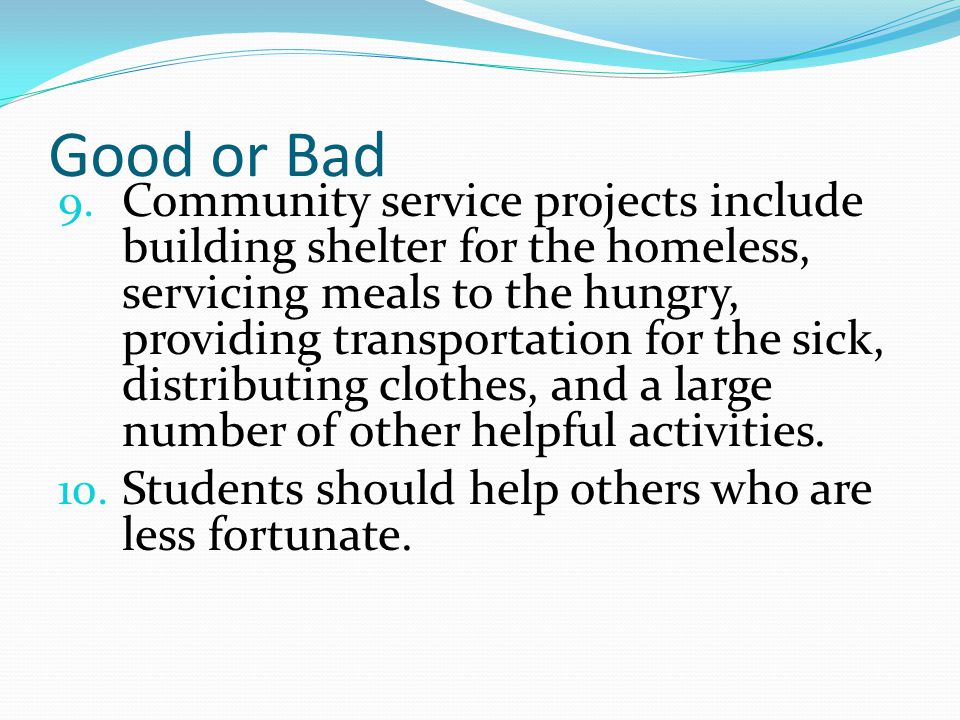 Good or Bad

9. Community service projects include building shelter for the homeless, servicing meals to the hungry, providing transportation for the sick, distributing clothes, and a large number of other helpful activities.
10. Students should help others who are less fortunate.